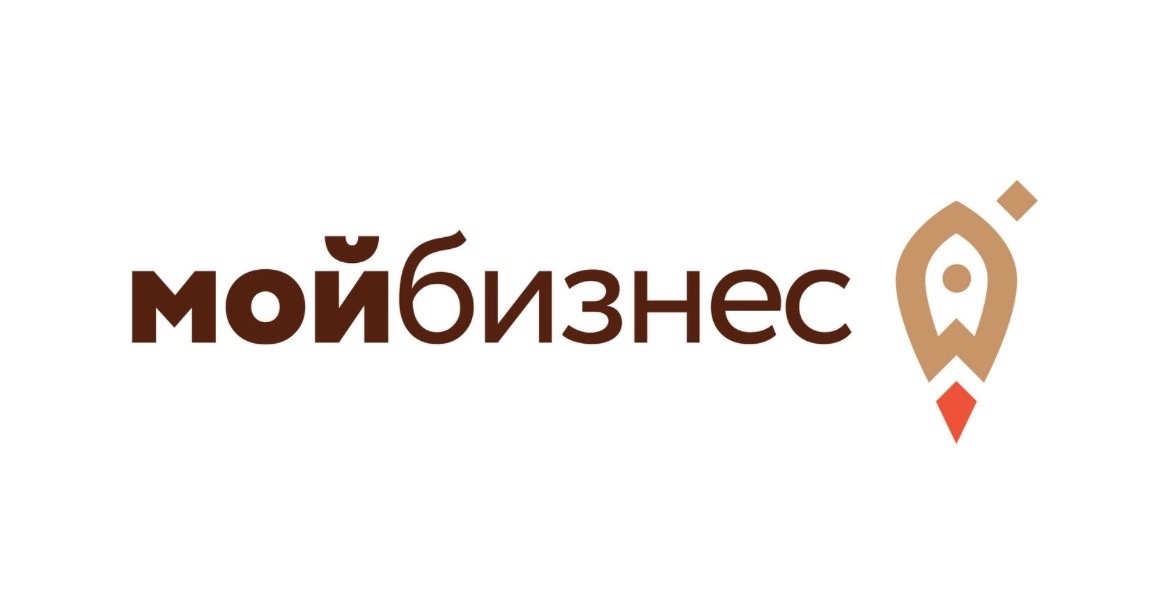 мойбизнес